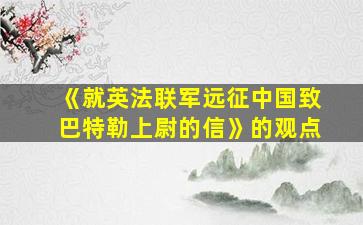 《就英法联军远征中国致巴特勒上尉的信》的观点